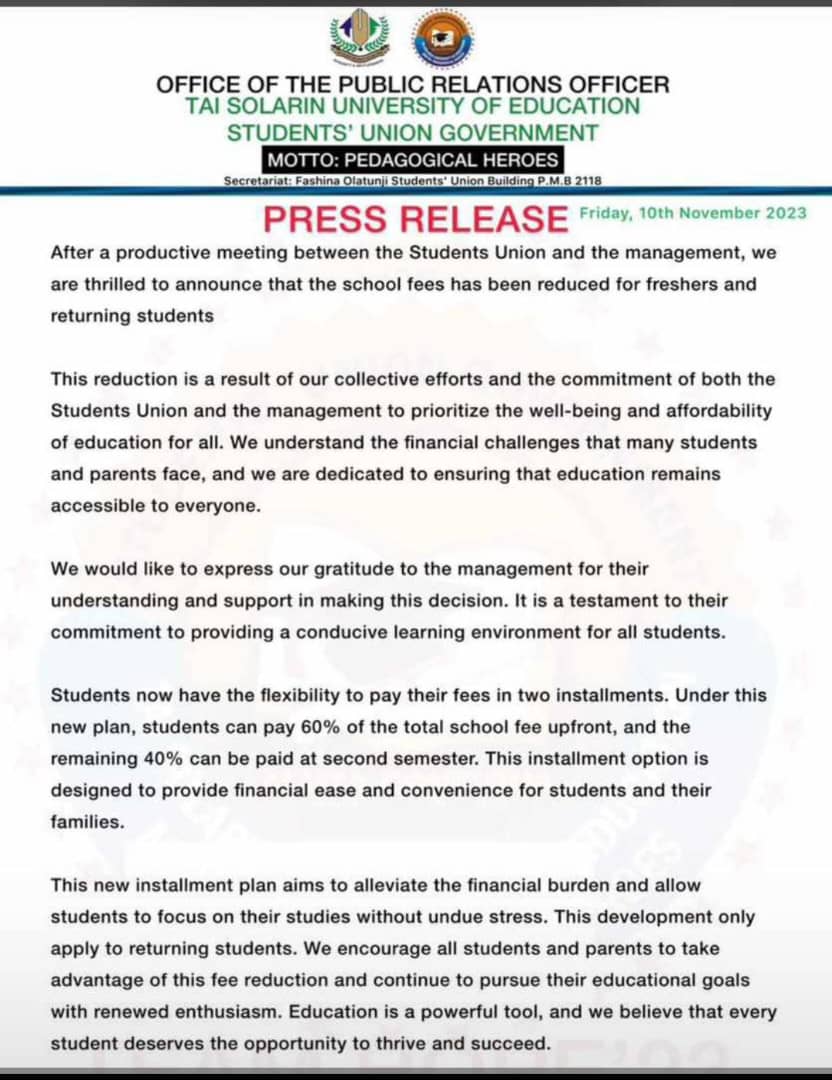 OFFICE OF THE PUBLIC RELATIONS OFFICER
TAI SOLARIN UNIVERSITY OF EDUCATION
STUDENTS' UNION GOVERNMENT
MOTTO: PEDAGOGICAL HEROES
Secretariat: Fashina Olatunji Students' Union Building P.M.B 2118

PRESS RELEASE Friday, 10th November 2023

After a productive meeting between the Students Union and the management, we are thrilled to announce that the school fees has been reduced for freshers and returning students

This reduction is a result of our collective efforts and the commitment of both the Students Union and the management to prioritize the well-being and affordability of education for all. We understand the financial challenges that many students and parents face, and we are dedicated to ensuring that education remains accessible to everyone.

We would like to express our gratitude to the management for their understanding and support in making this decision. It is a testament to their commitment to providing a conducive learning environment for all students.

Students now have the flexibility to pay their fees in two installments. Under this new plan, students can pay 60% of the total school fee upfront, and the remaining 40% can be paid at second semester. This installment option is designed to provide financial ease and convenience for students and their families.

This new installment plan aims to alleviate the financial burden and allow students to focus on their studies without undue stress. This development only apply to returning students. We encourage all students and parents to take advantage of this fee reduction and continue to pursue their educational goals with renewed enthusiasm. Education is a powerful tool, and we believe that every student deserves the opportunity to thrive and succeed.